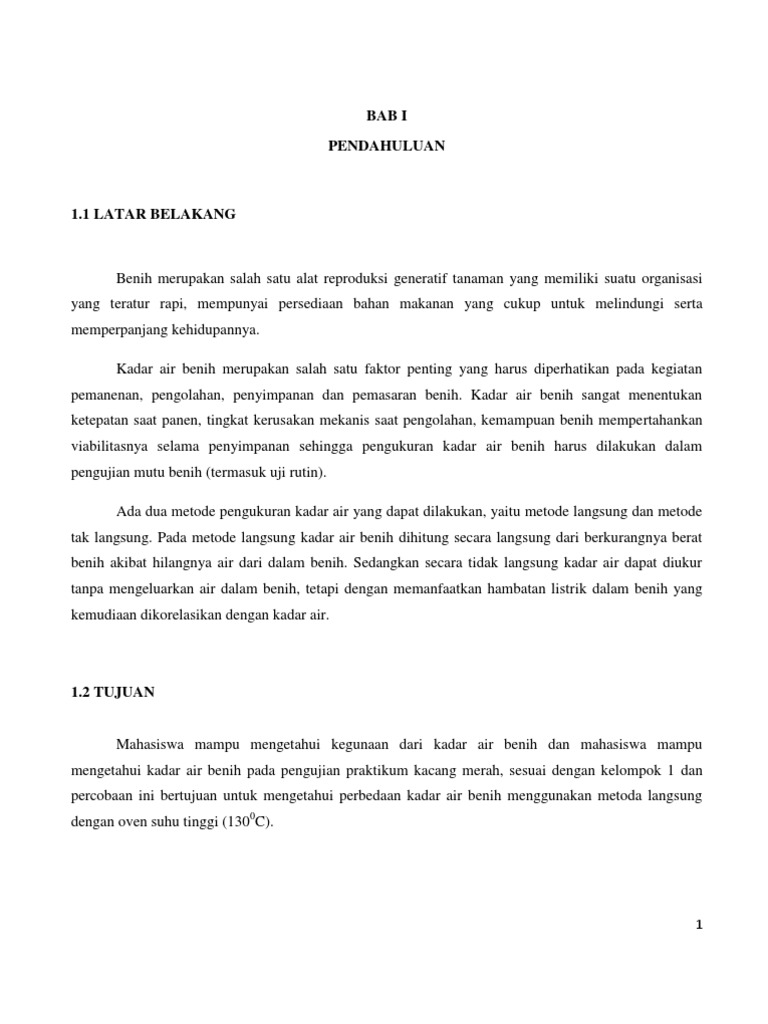 BAB I

PENDAHULUAN

1.1 LATAR BELAKANG

Benih merupakan salah satu alat reproduksi generatif tanaman yang memiliki suatu organisasi yang teratur rapi, mempunyai persediaan bahan makanan yang cukup untuk melindungi serta memperpanjang kehidupannya.

Kadar air benih merupakan salah satu faktor penting yang harus diperhatikan pada kegiatan pemanenan, pengolahan, penyimpanan dan pemasaran benih. Kadar air benih sangat menentukan ketepatan saat panen, tingkat kerusakan mekanis saat pengolahan, kemampuan benih mempertahankan viabilitasnya selama penyimpanan sehingga pengukuran kadar air benih harus dilakukan dalam pengujian mutu benih (termasuk uji rutin).

Ada dua metode pengukuran kadar air yang dapat dilakukan, yaitu metode langsung dan metode tak langsung. Pada metode langsung kadar air benih dihitung secara langsung dari berkurangnya berat benih akibat hilangnya air dari dalam benih. Sedangkan secara tidak langsung kadar air dapat diukur tanpa mengeluarkan air dalam benih, tetapi dengan memanfaatkan hambatan listrik dalam benih yang kemudiaan dikorelasikan dengan kadar air.

1.2 TUJUAN

Mahasiswa mampu mengetahui kegunaan dari kadar air benih dan mahasiswa mampu mengetahui kadar air benih pada pengujian praktikum kacang merah, sesuai dengan kelompok 1 dan percobaan ini bertujuan untuk mengetahui perbedaan kadar air benih menggunakan metoda langsung dengan oven suhu tinggi ($130^0$C).

1